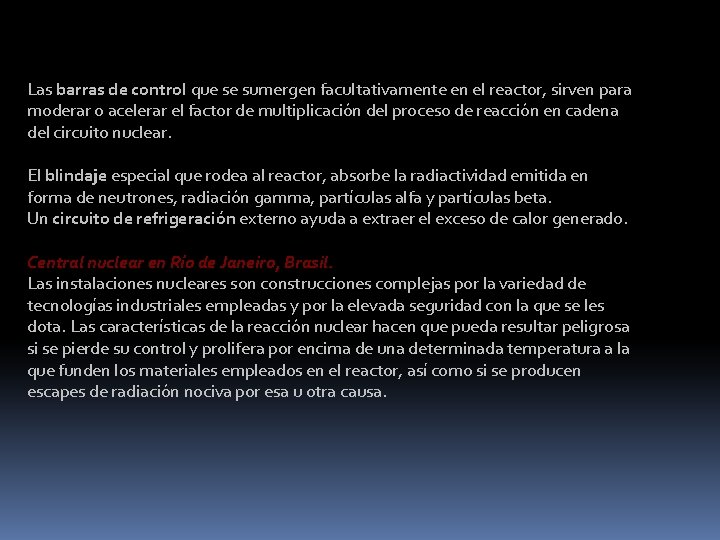 Las barras de control que se sumergen facultativamente en el reactor, sirven para moderar o acelerar el factor de multiplicación del proceso de reacción en cadena del circuito nuclear.

El blindaje especial que rodea al reactor, absorbe la radiactividad emitida en forma de neutrones, radiación gamma, partículas alfa y partículas beta.
Un circuito de refrigeración externo ayuda a extraer el exceso de calor generado.

Central nuclear en Río de Janeiro, Brasil.
Las instalaciones nucleares son construcciones complejas por la variedad de tecnologías industriales empleadas y por la elevada seguridad con la que se les dota. Las características de la reacción nuclear hacen que pueda resultar peligrosa si se pierde su control y prolifera por encima de una determinada temperatura a la que funden los materiales empleados en el reactor, así como si se producen escapes de radiación nociva por esa u otra causa.